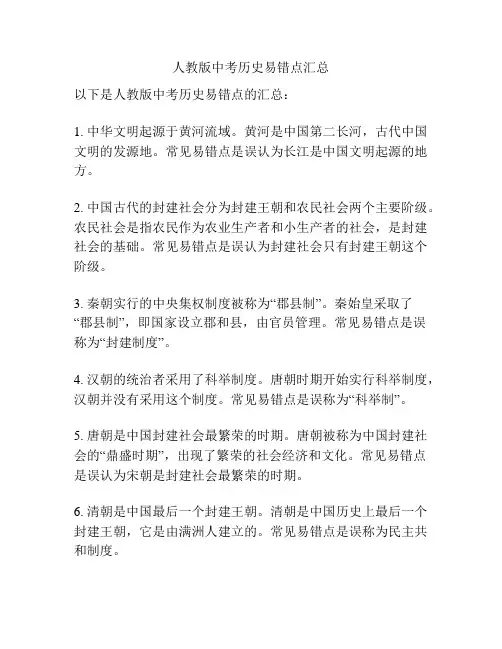 人教版中考历史易错点汇总

以下是人教版中考历史易错点的汇总：

1. 中华文明起源于黄河流域。黄河是中国第二长河，古代中国文明的发源地。常见易错点是误认为长江是中国文明起源的地方。

2. 中国古代的封建社会分为封建王朝和农民社会两个主要阶级。农民社会是指农民作为农业生产者和小生产者的社会，是封建社会的基础。常见易错点是误认为封建社会只有封建王朝这个阶级。

3. 秦朝实行的中央集权制度被称为“郡县制”。秦始皇采取了“郡县制”，即国家设立郡和县，由官员管理。常见易错点是误称为“封建制度”。

4. 汉朝的统治者采用了科举制度。唐朝时期开始实行科举制度，汉朝并没有采用这个制度。常见易错点是误称为“科举制”。

5. 唐朝是中国封建社会最繁荣的时期。唐朝被称为中国封建社会的“鼎盛时期”，出现了繁荣的社会经济和文化。常见易错点是误认为宋朝是封建社会最繁荣的时期。

6. 清朝是中国最后一个封建王朝。清朝是中国历史上最后一个封建王朝，它是由满洲人建立的。常见易错点是误称为民主共和制度。